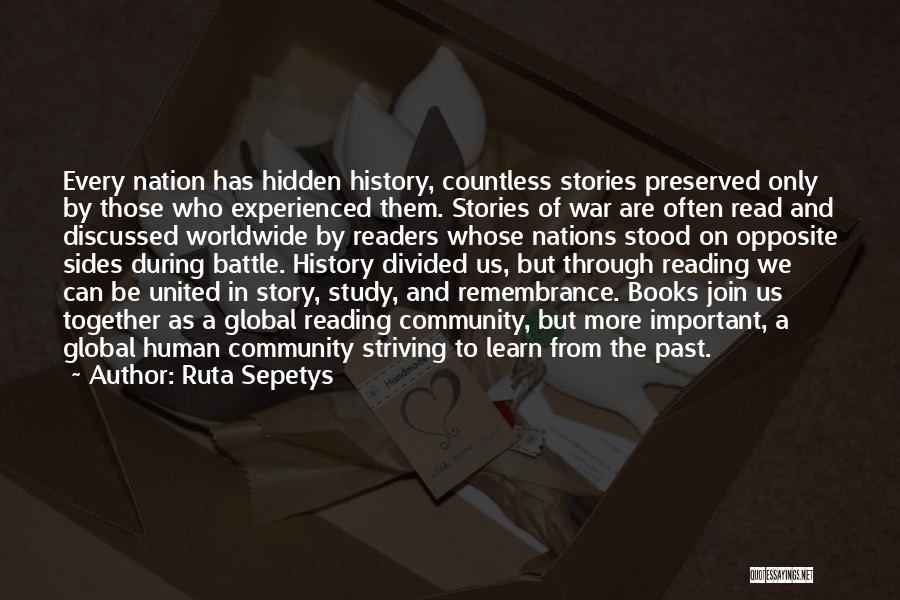 Every nation has hidden history, countless stories preserved only by those who experienced them. Stories of war are often read and discussed worldwide by readers whose nations stood on opposite sides during battle. History divided us, but through reading we can be united in story, study, and remembrance. Books join us together as a global reading community, but more important, a global human community striving to learn from the past.

~ Author: Ruta Sepetys

QUOTESSAYINGS.NET